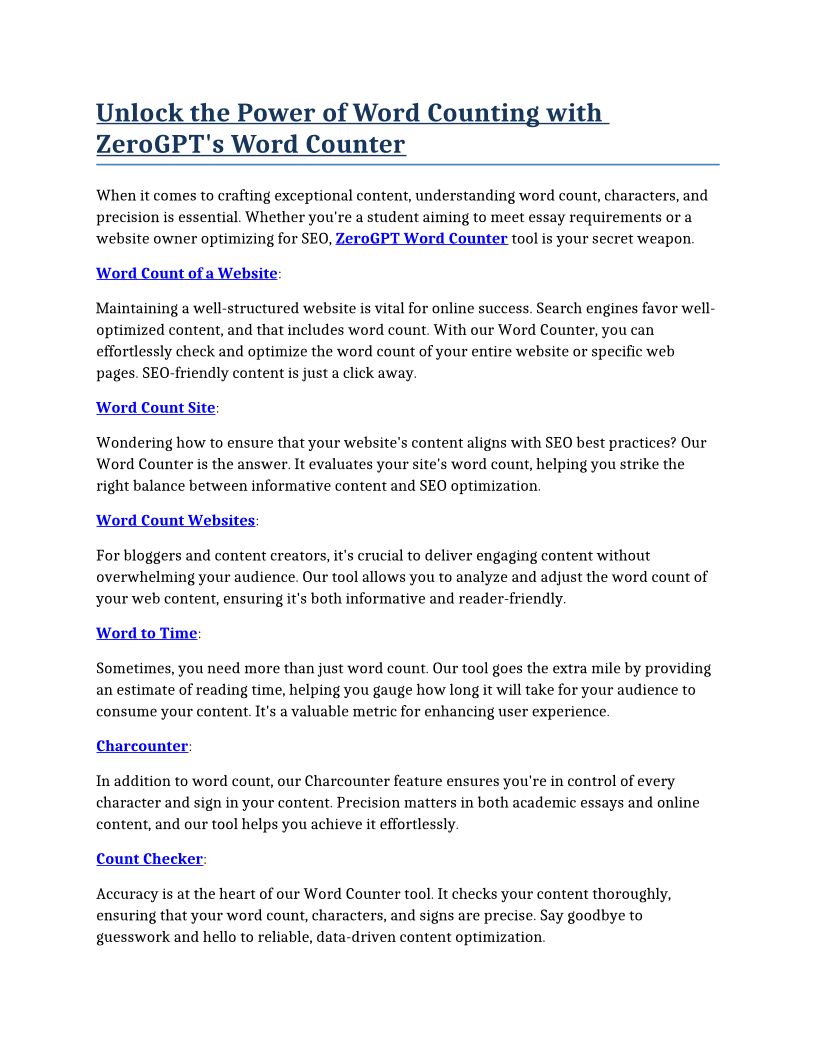 Unlock the Power of Word Counting with ZeroGPT's Word Counter

When it comes to crafting exceptional content, understanding word count, characters, and precision is essential. Whether you're a student aiming to meet essay requirements or a website owner optimizing for SEO, ZeroGPT Word Counter tool is your secret weapon.

Word Count of a Website:

Maintaining a well-structured website is vital for online success. Search engines favor well-optimized content, and that includes word count. With our Word Counter, you can effortlessly check and optimize the word count of your entire website or specific web pages. SEO-friendly content is just a click away.

Word Count Site:

Wondering how to ensure that your website's content aligns with SEO best practices? Our Word Counter is the answer. It evaluates your site's word count, helping you strike the right balance between informative content and SEO optimization.

Word Count Websites:

For bloggers and content creators, it's crucial to deliver engaging content without overwhelming your audience. Our tool allows you to analyze and adjust the word count of your web content, ensuring it's both informative and reader-friendly.

Word to Time:

Sometimes, you need more than just word count. Our tool goes the extra mile by providing an estimate of reading time, helping you gauge how long it will take for your audience to consume your content. It's a valuable metric for enhancing user experience.

Charcounter:

In addition to word count, our Charcounter feature ensures you're in control of every character and sign in your content. Precision matters in both academic essays and online content, and our tool helps you achieve it effortlessly.

Count Checker:

Accuracy is at the heart of our Word Counter tool. It checks your content thoroughly, ensuring that your word count, characters, and signs are precise. Say goodbye to guesswork and hello to reliable, data-driven content optimization.